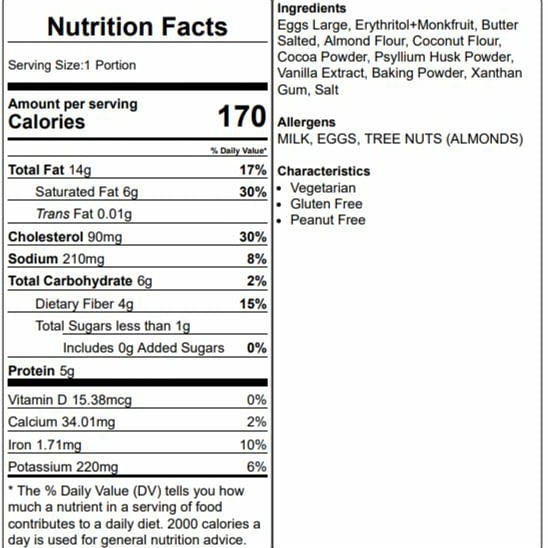 Nutrition Facts

Serving Size:1 Portion

Amount per serving
Calories 170

% Daily Value*

| | |
|---|---|
| Total Fat 14g | 17% |
| Saturated Fat 6g | 30% |
| Trans Fat 0.01g | |
| Cholesterol 90mg | 30% |
| Sodium 210mg | 8% |
| Total Carbohydrate 6g | 2% |
| Dietary Fiber 4g | 15% |
| Total Sugars less than 1g | |
| Includes 0g Added Sugars | 0% |
| Protein 5g | |
| Vitamin D 15.38mcg | 0% |
| Calcium 34.01mg | 2% |
| Iron 1.71mg | 10% |
| Potassium 220mg | 6% |

* The % Daily Value (DV) tells you how much a nutrient in a serving of food contributes to a daily diet. 2000 calories a day is used for general nutrition advice.

Ingredients
Eggs Large, Erythritol+Monkfruit, Butter Salted, Almond Flour, Coconut Flour, Cocoa Powder, Psyllium Husk Powder, Vanilla Extract, Baking Powder, Xanthan Gum, Salt

Allergens
MILK, EGGS, TREE NUTS (ALMONDS)

Characteristics
• Vegetarian
• Gluten Free
• Peanut Free